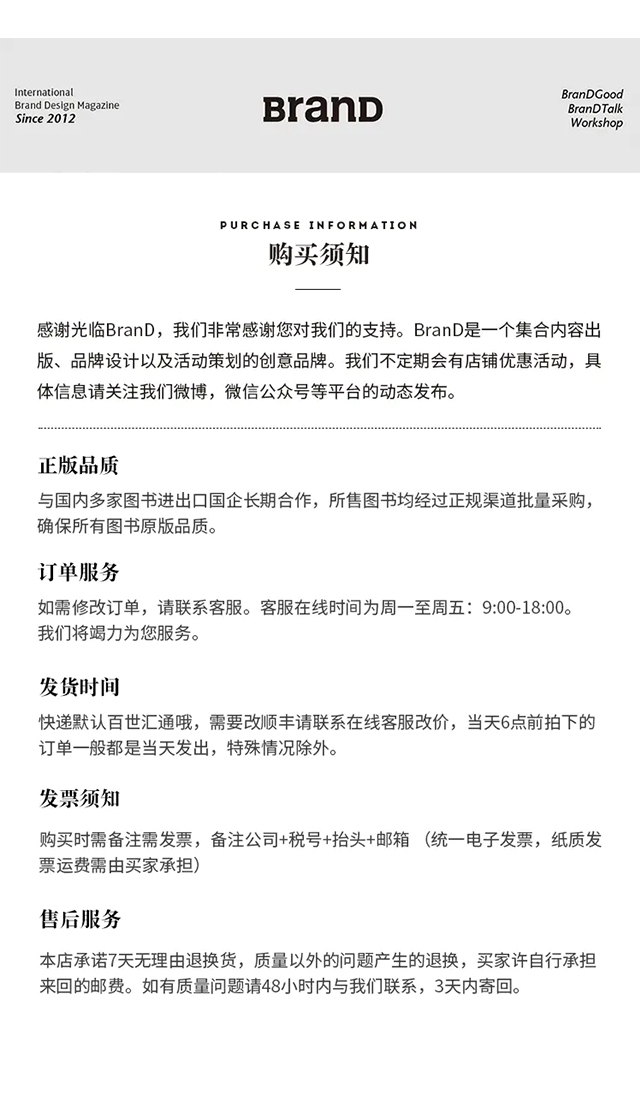 International
Brand Design Magazine
Since 2012

BranD

BranDGood
BranDTalk
Workshop

PURCHASE INFORMATION
购买须知

感谢光临BranD，我们非常感谢您对我们的支持。BranD是一个集合内容出版、品牌设计以及活动策划的创意品牌。我们不定期会有店铺优惠活动，具体信息请关注我们微博，微信公众号等平台的动态发布。

正版品质
与国内多家图书进出口国企长期合作，所售图书均经过正规渠道批量采购，确保所有图书原版品质。

订单服务
如需修改订单，请联系客服。客服在线时间为周一至周五：9:00-18:00。我们将竭力为您服务。

发货时间
快递默认百世汇通哦，需要改顺丰请联系在线客服改价，当天6点前拍下的订单一般都是当天发出，特殊情况除外。

发票须知
购买时需备注需发票，备注公司+税号+抬头+邮箱 （统一电子发票，纸质发票运费需由买家承担）

售后服务
本店承诺7天无理由退换货，质量以外的问题产生的退换，买家许自行承担来回的邮费。如有质量问题请48小时内与我们联系，3天内寄回。